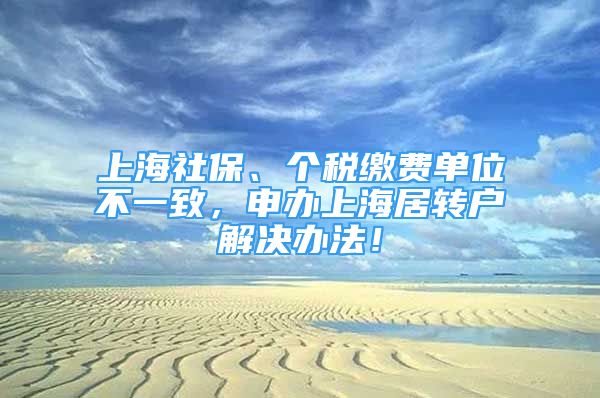 上海社保、个税缴费单位不一致，申办上海居转户解决办法！